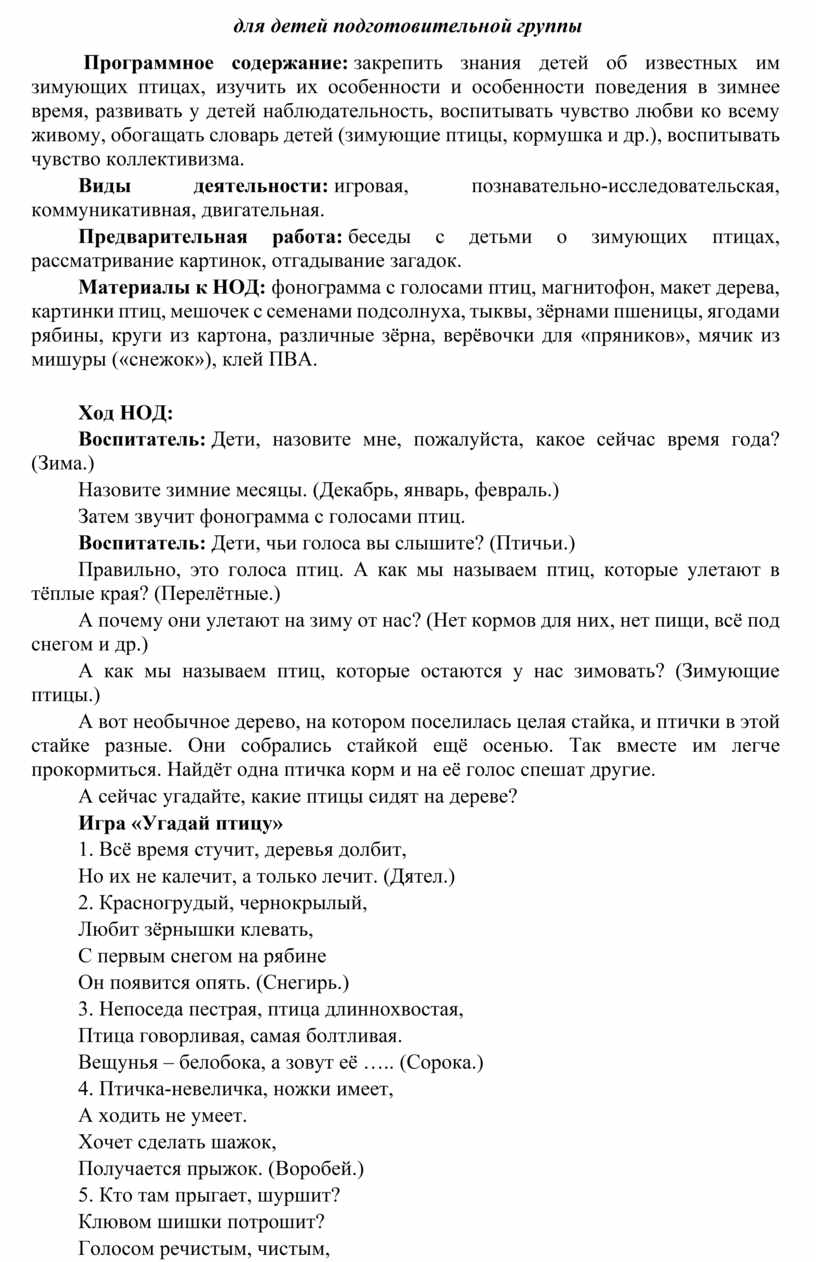 для детей подготовительной группы

Программное содержание: закрепить знания детей об известных им зимующих птицах, изучить их особенности и особенности поведения в зимнее время, развивать у детей наблюдательность, воспитывать чувство любви ко всему живому, обогащать словарь детей (зимующие птицы, кормушка и др.), воспитывать чувство коллективизма.

Виды деятельности: игровая, познавательно-исследовательская, коммуникативная, двигательная.

Предварительная работа: беседы с детьми о зимующих птицах, рассматривание картинок, отгадывание загадок.

Материалы к НОД: фонограмма с голосами птиц, магнитофон, макет дерева, картинки птиц, мешочек с семенами подсолнуха, тыквы, зёрнами пшеницы, ягодами рябины, круги из картона, различные зёрна, верёвочки для «пряников», мячик из мишуры («снежок»), клей ПВА.

Ход НОД:

Воспитатель: Дети, назовите мне, пожалуйста, какое сейчас время года? (Зима.)

Назовите зимние месяцы. (Декабрь, январь, февраль.)

Затем звучит фонограмма с голосами птиц.

Воспитатель: Дети, чьи голоса вы слышите? (Птичьи.)

Правильно, это голоса птиц. А как мы называем птиц, которые улетают в тёплые края? (Перелётные.)

А почему они улетают на зиму от нас? (Нет кормов для них, нет пищи, всё под снегом и др.)

А как мы называем птиц, которые остаются у нас зимовать? (Зимующие птицы.)

А вот необычное дерево, на котором поселилась целая стайка, и птички в этой стайке разные. Они собрались стайкой ещё осенью. Так вместе им легче прокормиться. Найдёт одна птичка корм и на её голос спешат другие.

А сейчас угадайте, какие птицы сидят на дереве?

Игра «Угадай птицу»

1. Всё время стучит, деревья долбит,
Но их не калечит, а только лечит. (Дятел.)

2. Красногрудый, чернокрылый,
Любит зёрнышки клевать,
С первым снегом на рябине
Он появится опять. (Снегирь.)

3. Непоседа пестрая, птица длиннохвостая,
Птица говорливая, самая болтливая.
Вещунья – белобока, а зовут её ….. (Сорока.)

4. Птичка-невеличка, ножки имеет,
А ходить не умеет.
Хочет сделать шажок,
Получается прыжок. (Воробей.)

5. Кто там прыгает, шуршит?
Клювом шишки потрошит?
Голосом речистым, чистым,